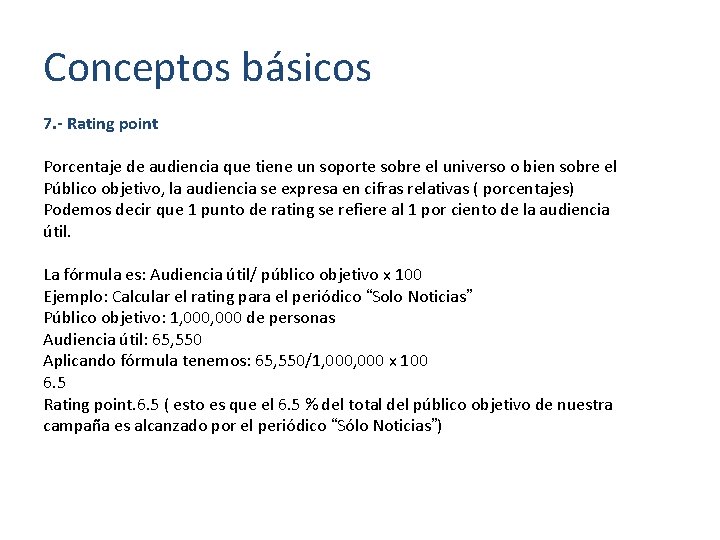 Conceptos básicos

7.- Rating point

Porcentaje de audiencia que tiene un soporte sobre el universo o bien sobre el Público objetivo, la audiencia se expresa en cifras relativas ( porcentajes) Podemos decir que 1 punto de rating se refiere al 1 por ciento de la audiencia útil.

La fórmula es: Audiencia útil/ público objetivo x 100
Ejemplo: Calcular el rating para el periódico “Solo Noticias”
Público objetivo: 1,000,000 de personas
Audiencia útil: 65,550
Aplicando fórmula tenemos: 65,550/1,000,000 x 100
6.5
Rating point.6.5 ( esto es que el 6.5 % del total del público objetivo de nuestra campaña es alcanzado por el periódico “Sólo Noticias”)